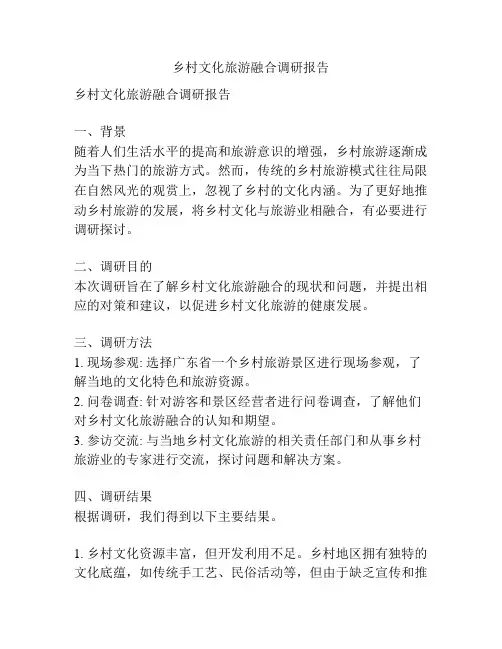 乡村文化旅游融合调研报告

乡村文化旅游融合调研报告

一、背景
随着人们生活水平的提高和旅游意识的增强，乡村旅游逐渐成为当下热门的旅游方式。然而，传统的乡村旅游模式往往局限在自然风光的观赏上，忽视了乡村的文化内涵。为了更好地推动乡村旅游的发展，将乡村文化与旅游业相融合，有必要进行调研探讨。

二、调研目的
本次调研旨在了解乡村文化旅游融合的现状和问题，并提出相应的对策和建议，以促进乡村文化旅游的健康发展。

三、调研方法
1. 现场参观: 选择广东省一个乡村旅游景区进行现场参观，了解当地的文化特色和旅游资源。
2. 问卷调查: 针对游客和景区经营者进行问卷调查，了解他们对乡村文化旅游融合的认知和期望。
3. 参访交流: 与当地乡村文化旅游的相关责任部门和从事乡村旅游业的专家进行交流，探讨问题和解决方案。

四、调研结果
根据调研，我们得到以下主要结果。

1. 乡村文化资源丰富，但开发利用不足。乡村地区拥有独特的文化底蕴，如传统手工艺、民俗活动等，但由于缺乏宣传和推